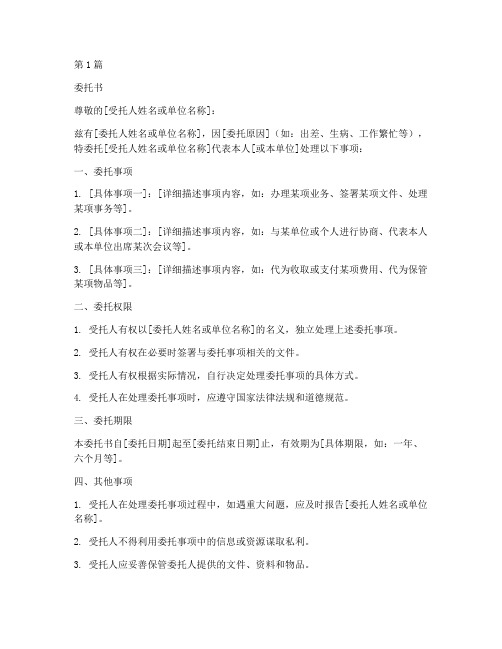 第1篇

委托书

尊敬的[受托人姓名或单位名称]：

兹有[委托人姓名或单位名称]，因[委托原因]（如：出差、生病、工作繁忙等），特委托[受托人姓名或单位名称]代表本人[或本单位]处理以下事项：

一、委托事项

1. [具体事项一]：[详细描述事项内容，如：办理某项业务、签署某项文件、处理某项事务等]。

2. [具体事项二]：[详细描述事项内容，如：与某单位或个人进行协商、代表本人或本单位出席某次会议等]。

3. [具体事项三]：[详细描述事项内容，如：代为收取或支付某项费用、代为保管某项物品等]。

二、委托权限

1. 受托人有权以[委托人姓名或单位名称]的名义，独立处理上述委托事项。

2. 受托人有权在必要时签署与委托事项相关的文件。

3. 受托人有权根据实际情况，自行决定处理委托事项的具体方式。

4. 受托人在处理委托事项时，应遵守国家法律法规和道德规范。

三、委托期限

本委托书自[委托日期]起至[委托结束日期]止，有效期为[具体期限，如：一年、六个月等]。

四、其他事项

1. 受托人在处理委托事项过程中，如遇重大问题，应及时报告[委托人姓名或单位名称]。

2. 受托人不得利用委托事项中的信息或资源谋取私利。

3. 受托人应妥善保管委托人提供的文件、资料和物品。